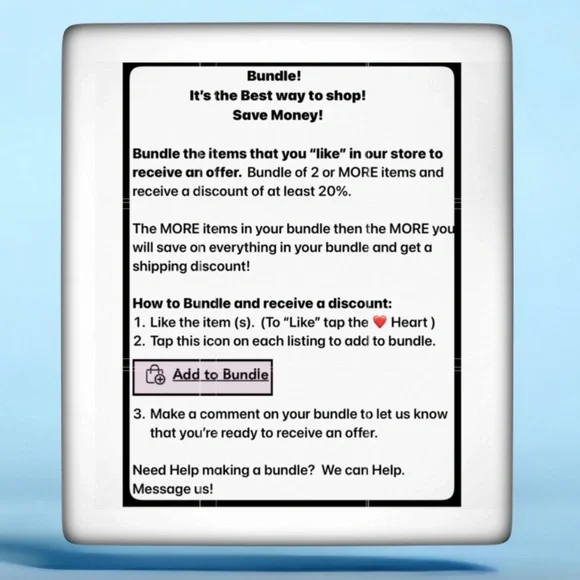 Bundle!
It's the Best way to shop!
Save Money!

Bundle the items that you "like" in our store to receive an offer. Bundle of 2 or MORE items and receive a discount of at least 20%.

The MORE items in your bundle then the MORE you will save on everything in your bundle and get a shipping discount!

How to Bundle and receive a discount:
1. Like the item (s). (To "Like" tap the ❤️ Heart )
2. Tap this icon on each listing to add to bundle.

Add to Bundle

3. Make a comment on your bundle to let us know that you're ready to receive an offer.

Need Help making a bundle? We can Help. Message us!